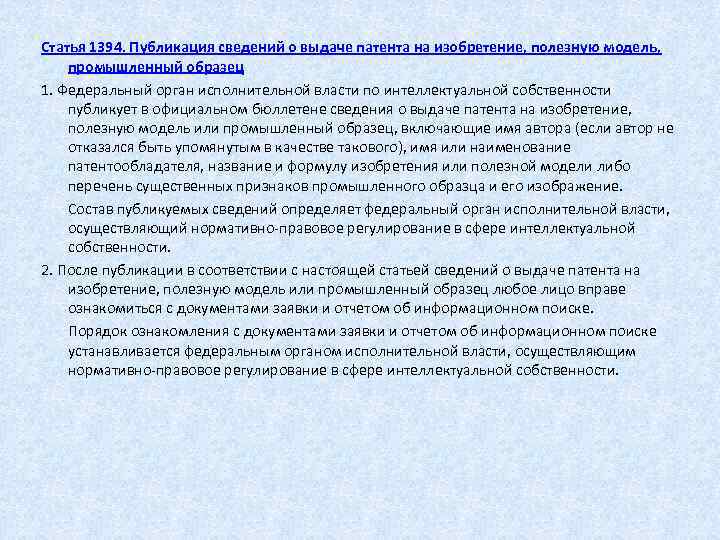 Статья 1394. Публикация сведений о выдаче патента на изобретение, полезную модель, промышленный образец

1. Федеральный орган исполнительной власти по интеллектуальной собственности публикует в официальном бюллетене сведения о выдаче патента на изобретение, полезную модель или промышленный образец, включающие имя автора (если автор не отказался быть упомянутым в качестве такового), имя или наименование патентообладателя, название и формулу изобретения или полезной модели либо перечень существенных признаков промышленного образца и его изображение.

Состав публикуемых сведений определяет федеральный орган исполнительной власти, осуществляющий нормативно-правовое регулирование в сфере интеллектуальной собственности.

2. После публикации в соответствии с настоящей статьей сведений о выдаче патента на изобретение, полезную модель или промышленный образец любое лицо вправе ознакомиться с документами заявки и отчетом об информационном поиске.

Порядок ознакомления с документами заявки и отчетом об информационном поиске устанавливается федеральным органом исполнительной власти, осуществляющим нормативно-правовое регулирование в сфере интеллектуальной собственности.